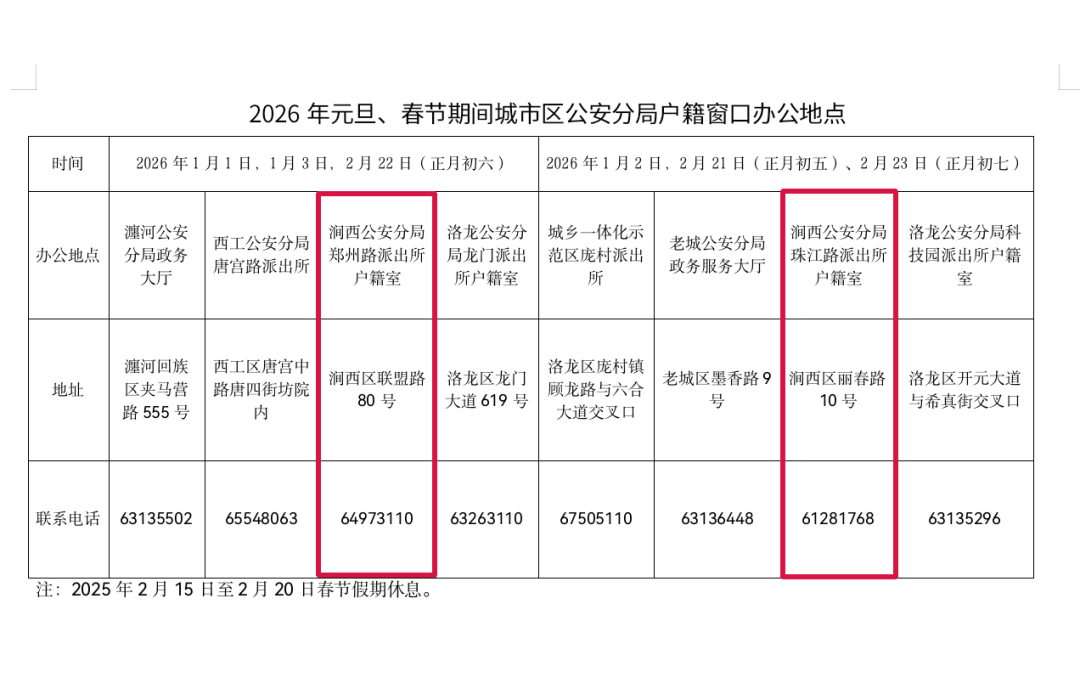 2026 年元旦、春节期间城市区公安分局户籍窗口办公地点

| 时间 | 2026 年 1 月 1 日，1 月 3 日，2 月 22 日（正月初六） | | | | 2026 年 1 月 2 日，2 月 21 日（正月初五）、2 月 23 日（正月初七） | | | |
|---|---|---|---|---|---|---|---|---|
| 办公地点 | 瀍河公安分局政务大厅 | 西工公安分局唐宫路派出所 | 涧西公安分局郑州路派出所户籍室 | 洛龙公安分局龙门派出所户籍室 | 城乡一体化示范区庞村派出所 | 老城公安分局政务服务大厅 | 涧西公安分局珠江路派出所户籍室 | 洛龙公安分局科技园派出所户籍室 |
| 地址 | 瀍河回族区夹马营路 555 号 | 西工区唐宫中路唐四街坊院内 | 涧西区联盟路 80 号 | 洛龙区龙门大道 619 号 | 洛龙区庞村镇顾龙路与六合大道交叉口 | 老城区墨香路 9 号 | 涧西区丽春路 10 号 | 洛龙区开元大道与希真街交叉口 |
| 联系电话 | 63135502 | 65548063 | 64973110 | 63263110 | 67505110 | 63136448 | 61281768 | 63135296 |

注：2025 年 2 月 15 日至 2 月 20 日春节假期休息。